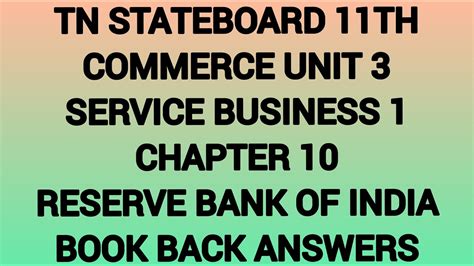 TN STATEBOARD 11TH
COMMERCE UNIT 3
SERVICE BUSINESS 1
CHAPTER 10
RESERVE BANK OF INDIA
BOOK BACK ANSWERS